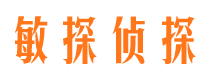 敏探侦探